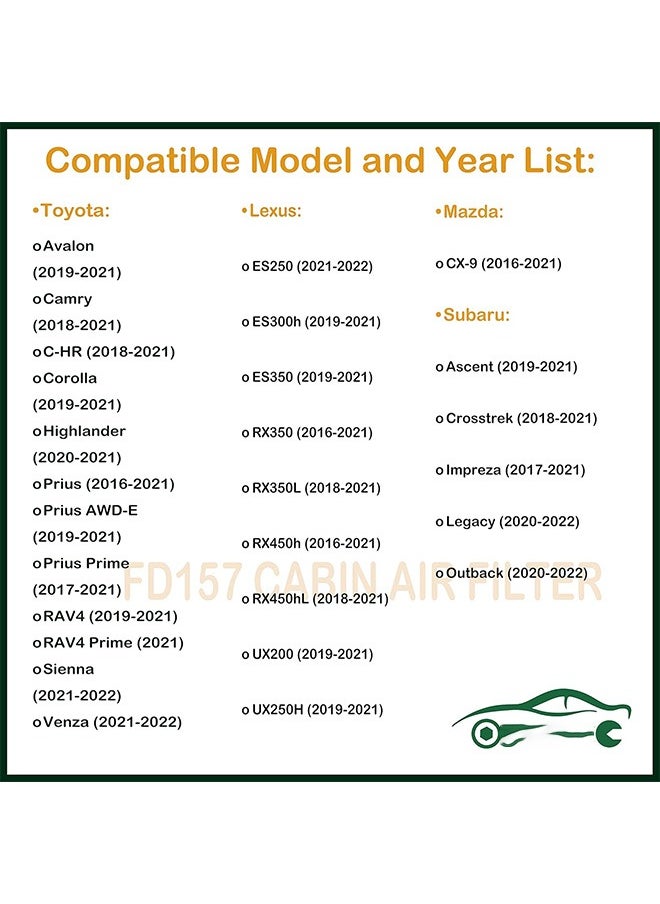 Compatible Model and Year List:

•Toyota:

o Avalon (2019-2021)
o Camry (2018-2021)
o C-HR (2018-2021)
o Corolla (2019-2021)
o Highlander (2020-2021)
o Prius (2016-2021)
o Prius AWD-E (2019-2021)
o Prius Prime (2017-2021)
o RAV4 (2019-2021)
o RAV4 Prime (2021)
o Sienna (2021-2022)
o Venza (2021-2022)

•Lexus:

o ES250 (2021-2022)
o ES300h (2019-2021)
o ES350 (2019-2021)
o RX350 (2016-2021)
o RX350L (2018-2021)
o RX450h (2016-2021)
o RX450hL (2018-2021)
o UX200 (2019-2021)
o UX250H (2019-2021)

•Mazda:

o CX-9 (2016-2021)

•Subaru:

o Ascent (2019-2021)
o Crosstrek (2018-2021)
o Impreza (2017-2021)
o Legacy (2020-2022)
o Outback (2020-2022)

FD157 CABIN AIR FILTER